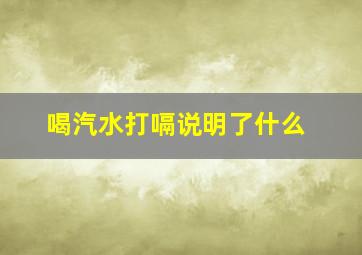 喝汽水打嗝说明了什么